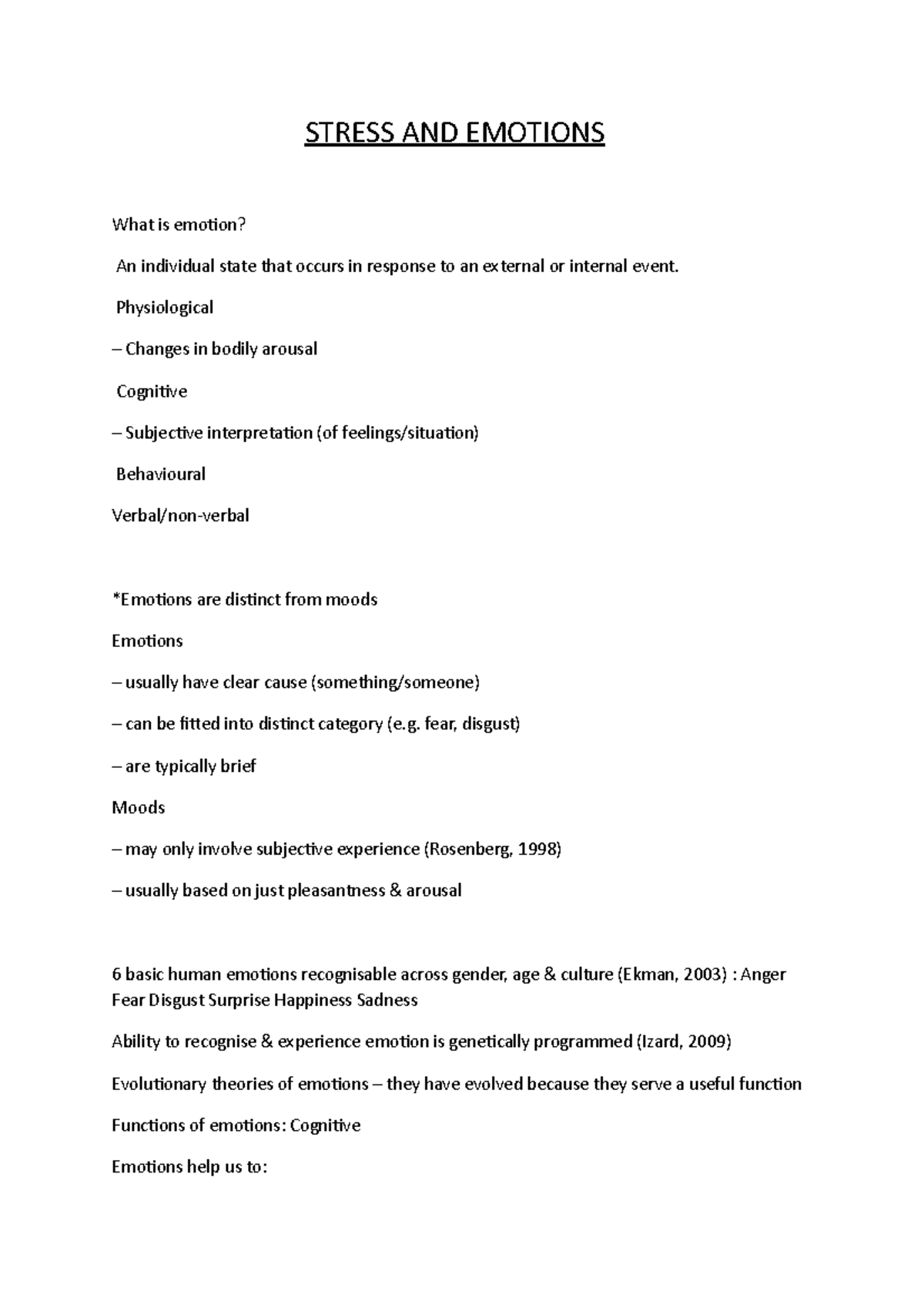 STRESS AND EMOTIONS

What is emotion?

An individual state that occurs in response to an external or internal event.

Physiological

– Changes in bodily arousal

Cognitive

– Subjective interpretation (of feelings/situation)

Behavioural

Verbal/non-verbal

*Emotions are distinct from moods

Emotions

– usually have clear cause (something/someone)

– can be fitted into distinct category (e.g. fear, disgust)

– are typically brief

Moods

– may only involve subjective experience (Rosenberg, 1998)

– usually based on just pleasantness & arousal

6 basic human emotions recognisable across gender, age & culture (Ekman, 2003) : Anger Fear Disgust Surprise Happiness Sadness

Ability to recognise & experience emotion is genetically programmed (Izard, 2009)

Evolutionary theories of emotions – they have evolved because they serve a useful function

Functions of emotions: Cognitive

Emotions help us to: